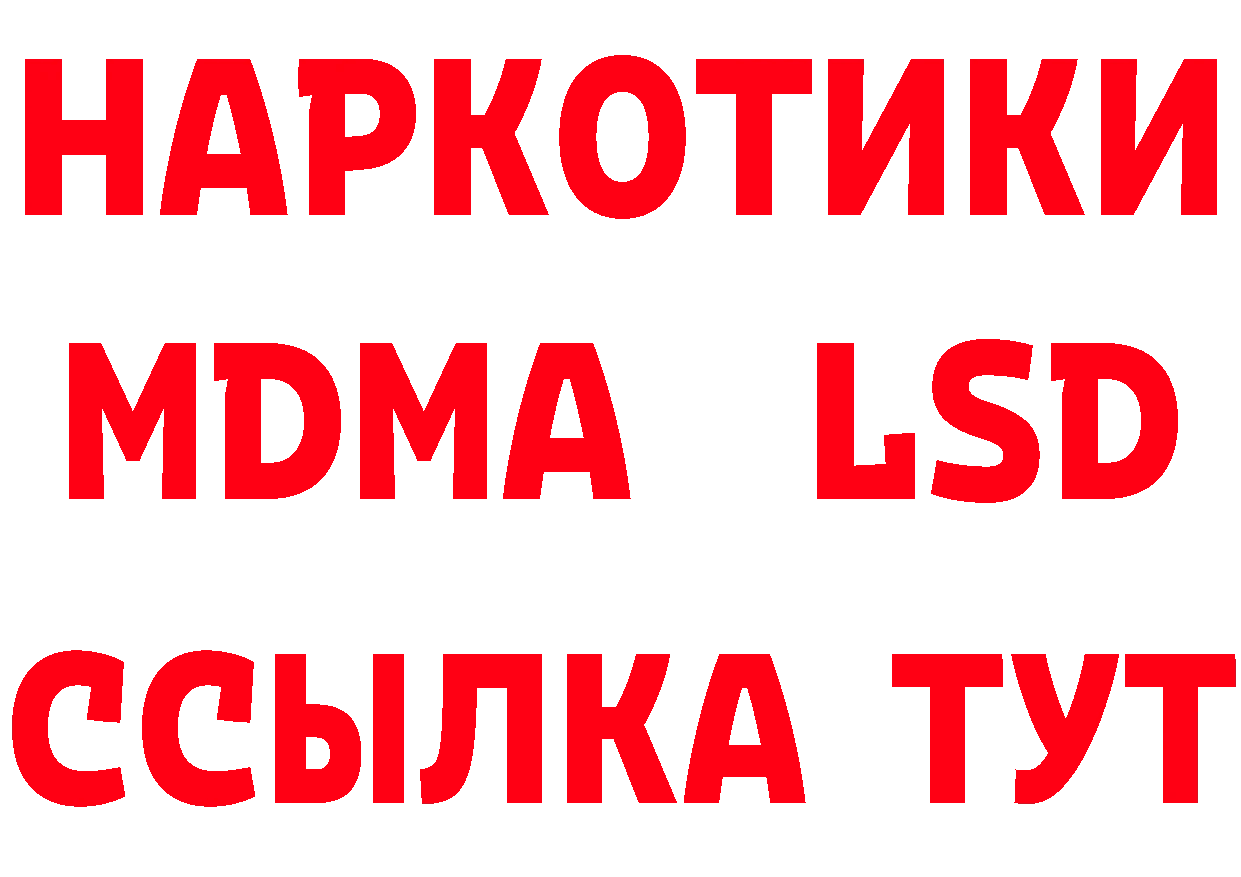 НАРКОТИКИ
MDMA LSD
ССЫЛКА ТУТ